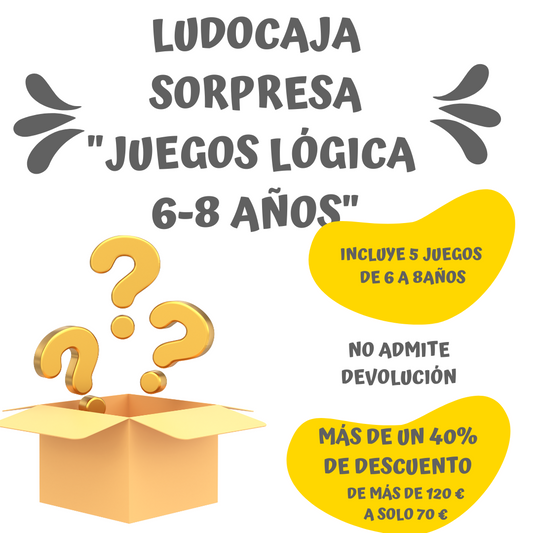 LUDOCAJA SORPRESA "JUEGOS LÓGICA 6-8 AÑOS"

INCLUYE 5 JUEGOS DE 6 A 8AÑOS

NO ADMITE DEVOLUCIÓN

MÁS DE UN 40% DE DESCUENTO

DE MÁS DE 120 € A SOLO 70 €